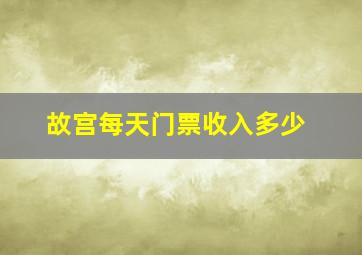 故宫每天门票收入多少